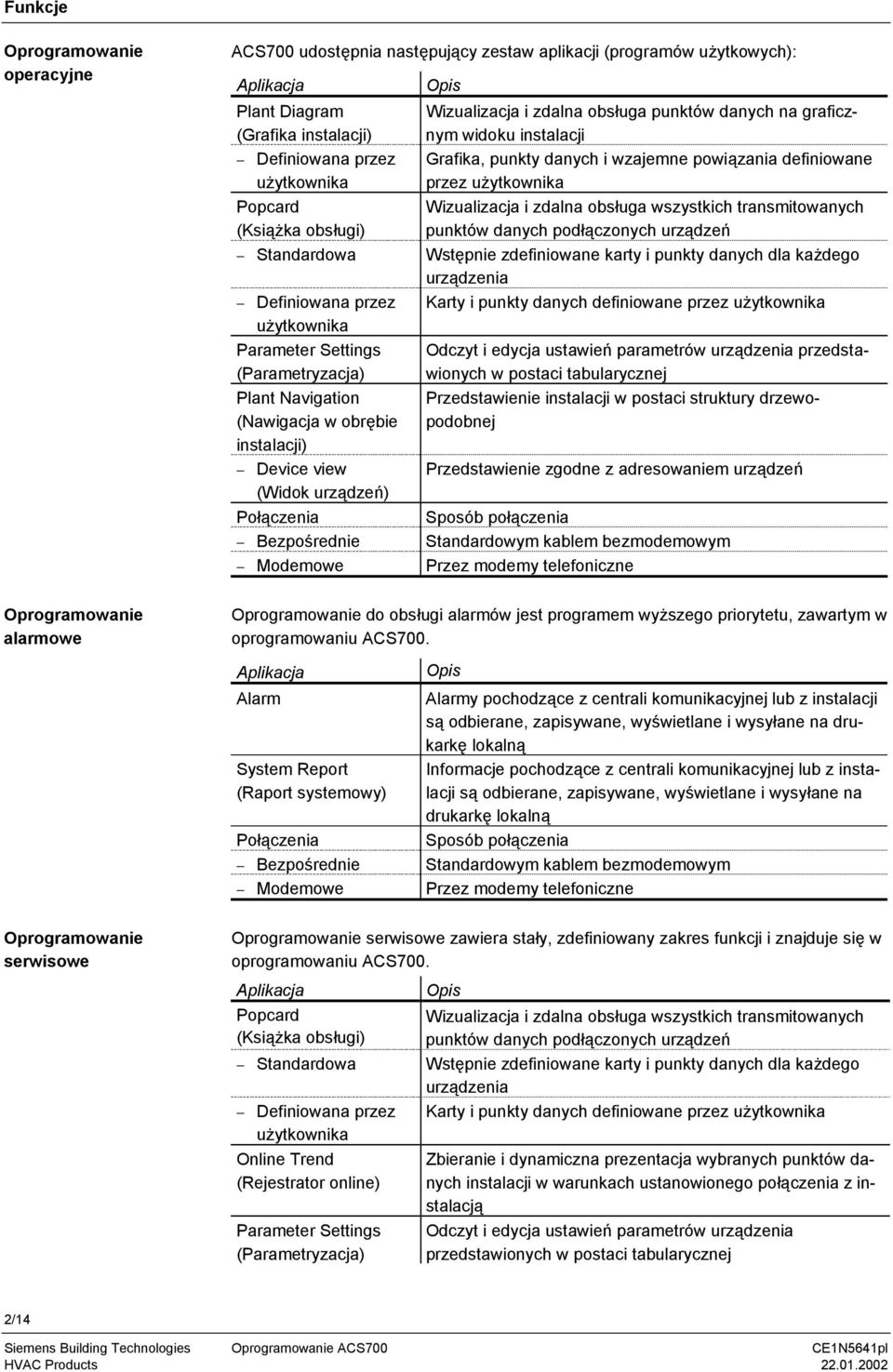 Funkcje

Oprogramowanie operacyjne

ACS700 udostępnia następujący zestaw aplikacji (programów użytkowych):

| Aplikacja | Opis |
|---|---|
| Plant Diagram (Grafika instalacji) | Wizualizacja i zdalna obsługa punktów danych na graficznym widoku instalacji |
| – Definiowana przez użytkownika | Grafika, punkty danych i wzajemne powiązania definiowane przez użytkownika |
| Popcard (Książka obsługi) | Wizualizacja i zdalna obsługa wszystkich transmitowanych punktów danych podłączonych urządzeń |
| – Standardowa | Wstępnie zdefiniowane karty i punkty danych dla każdego urządzenia |
| – Definiowana przez użytkownika | Karty i punkty danych definiowane przez użytkownika |
| Parameter Settings (Parametryzacja) | Odczyt i edycja ustawień parametrów urządzenia przedstawionych w postaci tabularycznej |
| Plant Navigation (Nawigacja w obrębie instalacji) | Przedstawienie instalacji w postaci struktury drzewopodobnej |
| – Device view (Widok urządzeń) | Przedstawienie zgodne z adresowaniem urządzeń |
| Połączenia | Sposób połączenia |
| – Bezpośrednie | Standardowym kablem bezmodemowym |
| – Modemowe | Przez modemy telefoniczne |

Oprogramowanie alarmowe

Oprogramowanie do obsługi alarmów jest programem wyższego priorytetu, zawartym w oprogramowaniu ACS700.

| Aplikacja | Opis |
|---|---|
| Alarm | Alarmy pochodzące z centrali komunikacyjnej lub z instalacji są odbierane, zapisywane, wyświetlane i wysyłane na drukarkę lokalną |
| System Report (Raport systemowy) | Informacje pochodzące z centrali komunikacyjnej lub z instalacji są odbierane, zapisywane, wyświetlane i wysyłane na drukarkę lokalną |
| Połączenia | Sposób połączenia |
| – Bezpośrednie | Standardowym kablem bezmodemowym |
| – Modemowe | Przez modemy telefoniczne |

Oprogramowanie serwisowe

Oprogramowanie serwisowe zawiera stały, zdefiniowany zakres funkcji i znajduje się w oprogramowaniu ACS700.

| Aplikacja | Opis |
|---|---|
| Popcard (Książka obsługi) | Wizualizacja i zdalna obsługa wszystkich transmitowanych punktów danych podłączonych urządzeń |
| – Standardowa | Wstępnie zdefiniowane karty i punkty danych dla każdego urządzenia |
| – Definiowana przez użytkownika | Karty i punkty danych definiowane przez użytkownika |
| Online Trend (Rejestrator online) | Zbieranie i dynamiczna prezentacja wybranych punktów danych instalacji w warunkach ustanowionego połączenia z instalacją |
| Parameter Settings (Parametryzacja) | Odczyt i edycja ustawień parametrów urządzenia przedstawionych w postaci tabularycznej |

2/14

Siemens Building Technologies
HVAC Products
Oprogramowanie ACS700
CE1N5641pl
22.01.2002